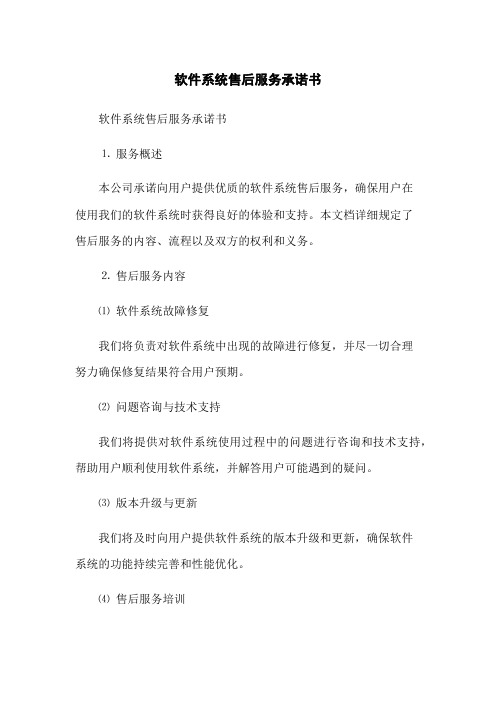 软件系统售后服务承诺书

软件系统售后服务承诺书

1. 服务概述

本公司承诺向用户提供优质的软件系统售后服务，确保用户在使用我们的软件系统时获得良好的体验和支持。本文档详细规定了售后服务的内容、流程以及双方的权利和义务。

2. 售后服务内容

⑴ 软件系统故障修复

我们将负责对软件系统中出现的故障进行修复，并尽一切合理努力确保修复结果符合用户预期。

⑵ 问题咨询与技术支持

我们将提供对软件系统使用过程中的问题进行咨询和技术支持，帮助用户顺利使用软件系统，并解答用户可能遇到的疑问。

⑶ 版本升级与更新

我们将及时向用户提供软件系统的版本升级和更新，确保软件系统的功能持续完善和性能优化。

⑷ 售后服务培训